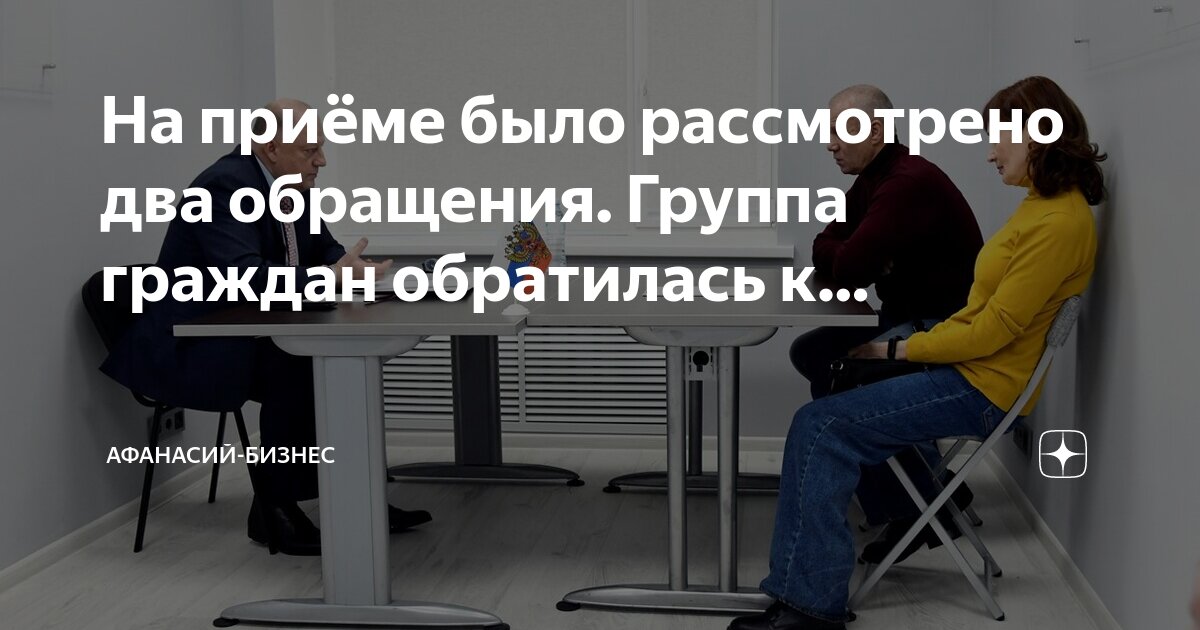 На приёме было рассмотрено два обращения. Группа граждан обратилась к...

АФАНАСИЙ-БИЗНЕС